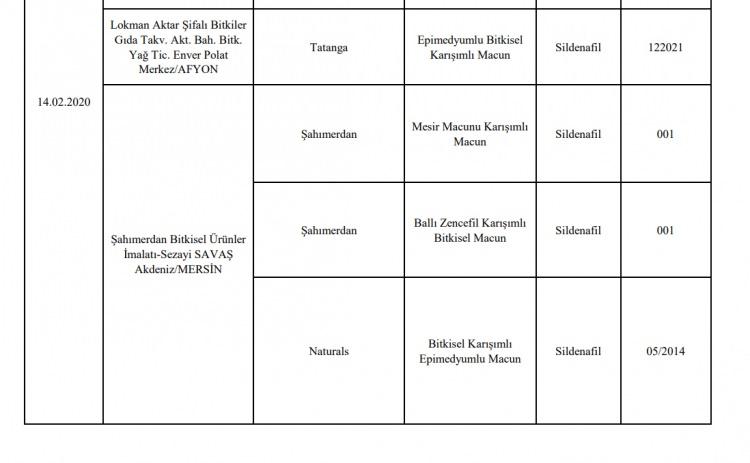 | | | | | | |
|---|---|---|---|---|---|
| 14.02.2020 | Lokman Aktar Şifalı Bitkiler Gıda Takv. Akt. Bah. Bitk. Yağ Tic. Enver Polat Merkez/AFYON | Tatanga | Epimedyumlu Bitkisel Karışımlı Macun | Sildenafil | 122021 |
| | Şahımerdan Bitkisel Ürünler İmalatı-Sezayi SAVAŞ Akdeniz/MERSİN | Şahımerdan | Mesir Macunu Karışımlı Macun | Sildenafil | 001 |
| | | Şahımerdan | Ballı Zencefil Karışımlı Bitkisel Macun | Sildenafil | 001 |
| | | Naturals | Bitkisel Karışımlı Epimedyumlu Macun | Sildenafil | 05/2014 |